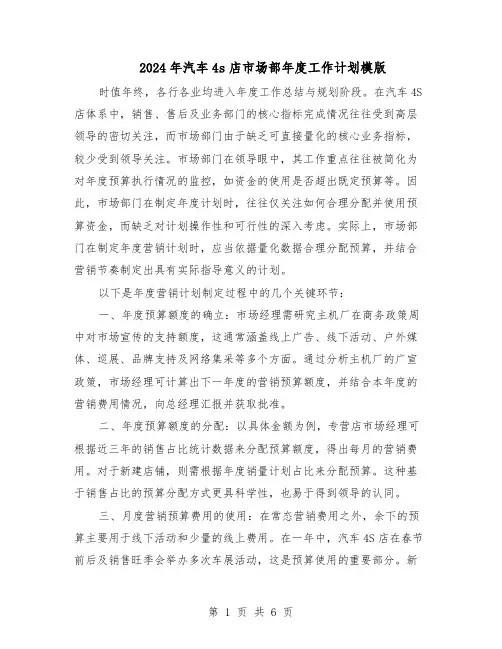 2024年汽车4s店市场部年度工作计划模版

时值年终，各行各业均进入年度工作总结与规划阶段。在汽车4S店体系中，销售、售后及业务部门的核心指标完成情况往往受到高层领导的密切关注，而市场部门由于缺乏可直接量化的核心业务指标，较少受到领导关注。市场部门在领导眼中，其工作重点往往被简化为对年度预算执行情况的监控，如资金的使用是否超出既定预算等。因此，市场部门在制定年度计划时，往往仅关注如何合理分配并使用预算资金，而缺乏对计划操作性和可行性的深入考虑。实际上，市场部门在制定年度营销计划时，应当依据量化数据合理分配预算，并结合营销节奏制定出具有实际指导意义的计划。

以下是年度营销计划制定过程中的几个关键环节：

一、年度预算额度的确立：市场经理需研究主机厂在商务政策周中对市场宣传的支持额度，这通常涵盖线上广告、线下活动、户外媒体、巡展、品牌支持及网络集采等多个方面。通过分析主机厂的广宣政策，市场经理可计算出下一年度的营销预算额度，并结合本年度的营销费用情况，向总经理汇报并获取批准。

二、年度预算额度的分配：以具体金额为例，专营店市场经理可根据近三年的销售占比统计数据来分配预算额度，得出每月的营销费用。对于新建店铺，则需根据年度销量计划占比来分配预算。这种基于销售占比的预算分配方式更具科学性，也易于得到领导的认同。

三、月度营销预算费用的使用：在常态营销费用之外，余下的预算主要用于线下活动和少量的线上费用。在一年中，汽车4S店在春节前后及销售旺季会举办多次车展活动，这是预算使用的重要部分。新

第 1 页 共 6 页